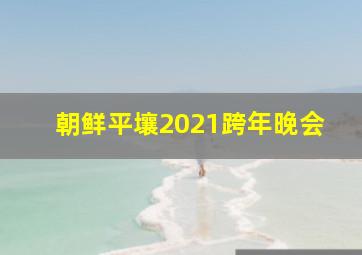 朝鲜平壤2021跨年晚会